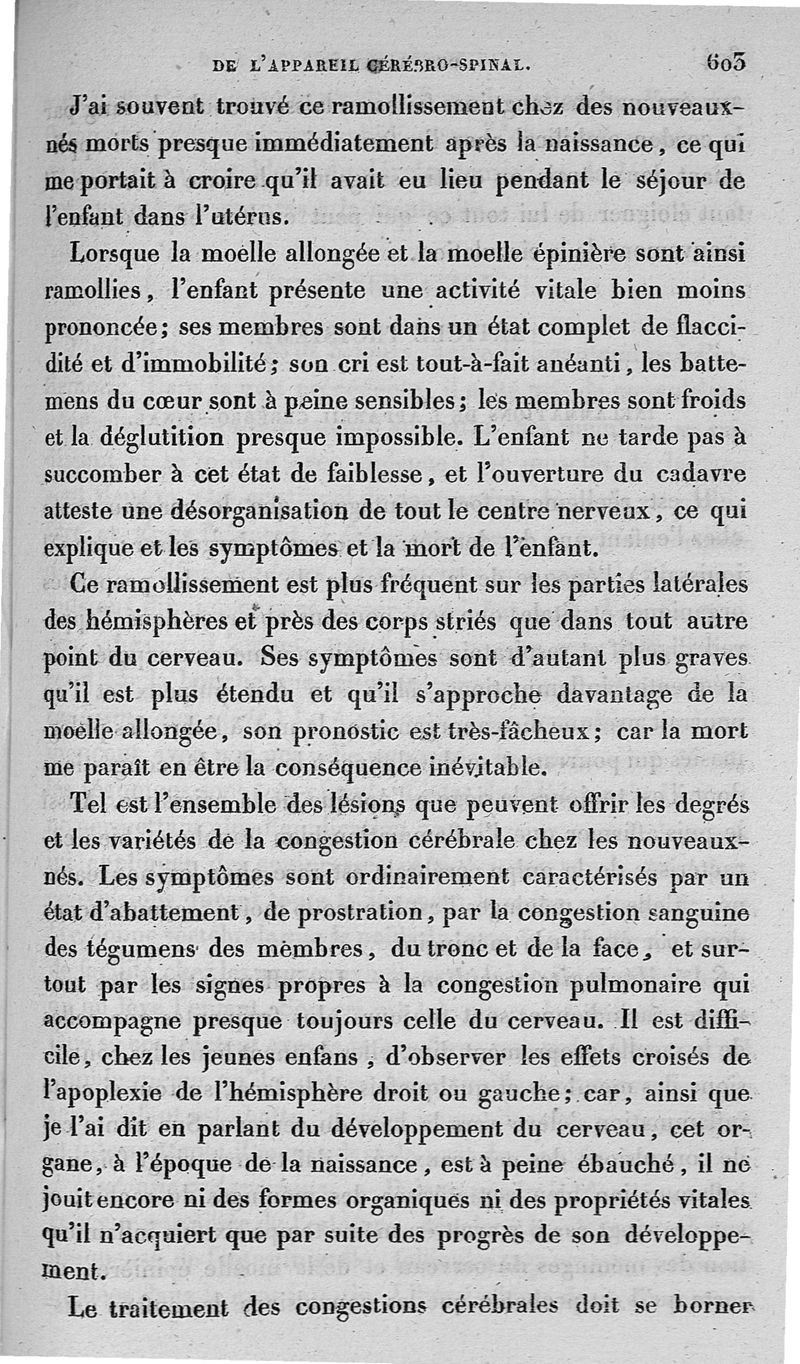 DE L'APPAREIL CÉRÉBRO-SPINAL. 603

J'ai souvent trouvé ce ramollissement chez des nouveaux-nés morts presque immédiatement après la naissance, ce qui me portait à croire qu'il avait eu lieu pendant le séjour de l'enfant dans l'utérus.

Lorsque la moelle allongée et la moelle épinière sont ainsi ramollies, l'enfant présente une activité vitale bien moins prononcée; ses membres sont dans un état complet de flaccidité et d'immobilité; son cri est tout-à-fait anéanti, les battemens du cœur sont à peine sensibles; les membres sont froids et la déglutition presque impossible. L'enfant ne tarde pas à succomber à cet état de faiblesse, et l'ouverture du cadavre atteste une désorganisation de tout le centre nerveux, ce qui explique et les symptômes et la mort de l'enfant.

Ce ramollissement est plus fréquent sur les parties latérales des hémisphères et près des corps striés que dans tout autre point du cerveau. Ses symptômes sont d'autant plus graves qu'il est plus étendu et qu'il s'approche davantage de la moelle allongée, son pronostic est très-fâcheux; car la mort me paraît en être la conséquence inévitable.

Tel est l'ensemble des lésions que peuvent offrir les degrés et les variétés de la congestion cérébrale chez les nouveaux-nés. Les symptômes sont ordinairement caractérisés par un état d'abattement, de prostration, par la congestion sanguine des tégumens des membres, du tronc et de la face, et surtout par les signes propres à la congestion pulmonaire qui accompagne presque toujours celle du cerveau. Il est difficile, chez les jeunes enfans, d'observer les effets croisés de l'apoplexie de l'hémisphère droit ou gauche; car, ainsi que je l'ai dit en parlant du développement du cerveau, cet organe, à l'époque de la naissance, est à peine ébauché, il ne jouit encore ni des formes organiques ni des propriétés vitales qu'il n'acquiert que par suite des progrès de son développement.

Le traitement des congestions cérébrales doit se borner